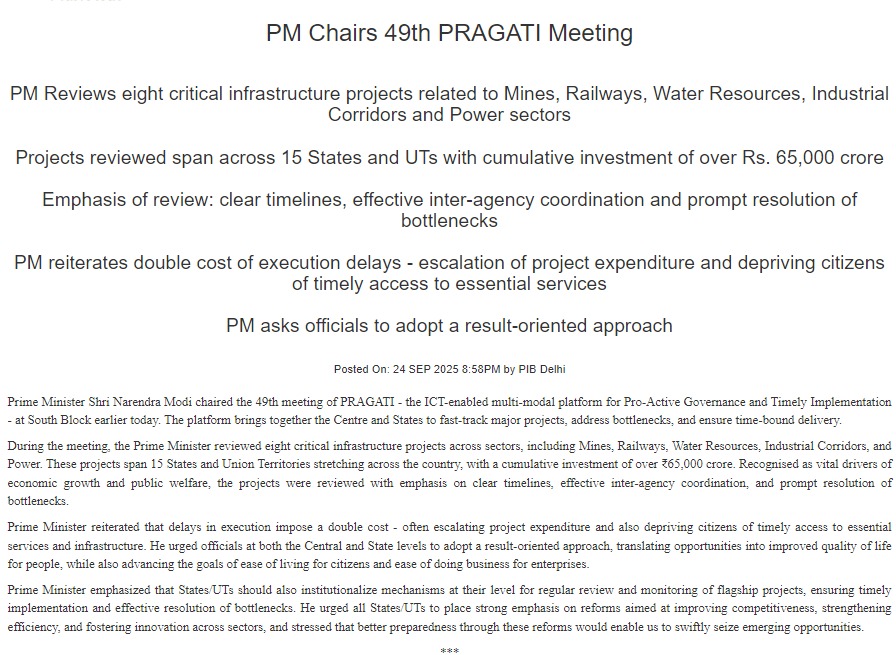 PM Chairs 49th PRAGATI Meeting

PM Reviews eight critical infrastructure projects related to Mines, Railways, Water Resources, Industrial Corridors and Power sectors

Projects reviewed span across 15 States and UTs with cumulative investment of over Rs. 65,000 crore

Emphasis of review: clear timelines, effective inter-agency coordination and prompt resolution of bottlenecks

PM reiterates double cost of execution delays - escalation of project expenditure and depriving citizens of timely access to essential services

PM asks officials to adopt a result-oriented approach

Posted On: 24 SEP 2025 8:58PM by PIB Delhi

Prime Minister Shri Narendra Modi chaired the 49th meeting of PRAGATI - the ICT-enabled multi-modal platform for Pro-Active Governance and Timely Implementation - at South Block earlier today. The platform brings together the Centre and States to fast-track major projects, address bottlenecks, and ensure time-bound delivery.

During the meeting, the Prime Minister reviewed eight critical infrastructure projects across sectors, including Mines, Railways, Water Resources, Industrial Corridors, and Power. These projects span 15 States and Union Territories stretching across the country, with a cumulative investment of over ₹65,000 crore. Recognised as vital drivers of economic growth and public welfare, the projects were reviewed with emphasis on clear timelines, effective inter-agency coordination, and prompt resolution of bottlenecks.

Prime Minister reiterated that delays in execution impose a double cost - often escalating project expenditure and also depriving citizens of timely access to essential services and infrastructure. He urged officials at both the Central and State levels to adopt a result-oriented approach, translating opportunities into improved quality of life for people, while also advancing the goals of ease of living for citizens and ease of doing business for enterprises.

Prime Minister emphasized that States/UTs should also institutionalize mechanisms at their level for regular review and monitoring of flagship projects, ensuring timely implementation and effective resolution of bottlenecks. He urged all States/UTs to place strong emphasis on reforms aimed at improving competitiveness, strengthening efficiency, and fostering innovation across sectors, and stressed that better preparedness through these reforms would enable us to swiftly seize emerging opportunities.

***